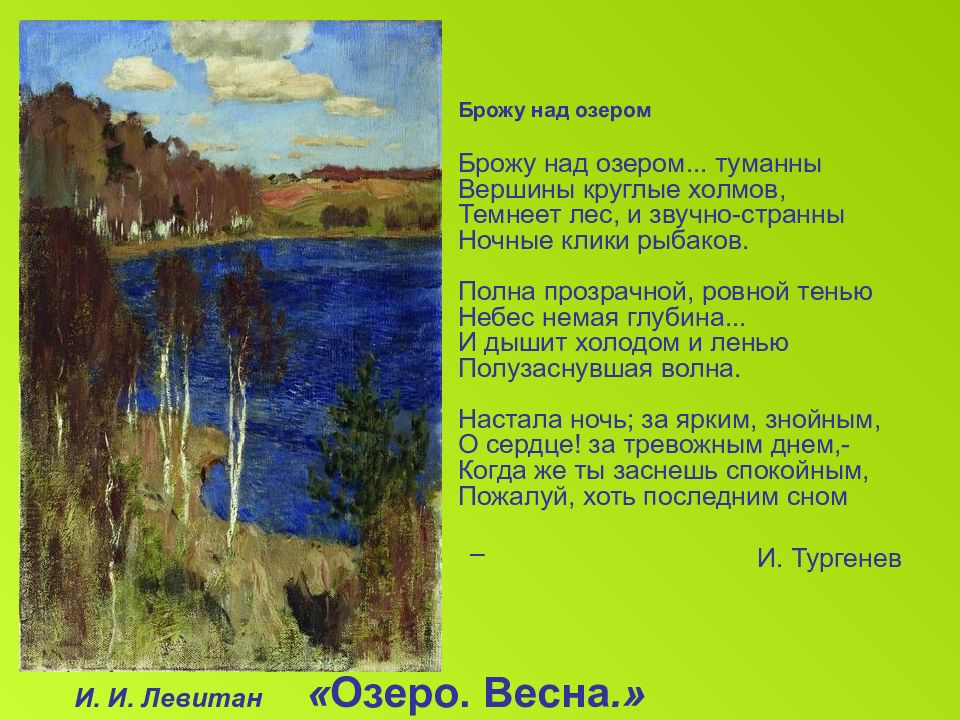 Брожу над озером

Брожу над озером... туманны
Вершины круглые холмов,
Темнеет лес, и звучно-странны
Ночные клики рыбаков.

Полна прозрачной, ровной тенью
Небес немая глубина...
И дышит холодом и ленью
Полузаснувшая волна.

Настала ночь; за ярким, знойным,
О сердце! за тревожным днем,-
Когда же ты заснешь спокойным,
Пожалуй, хоть последним сном

–

И. Тургенев

И. И. Левитан «Озеро. Весна.»